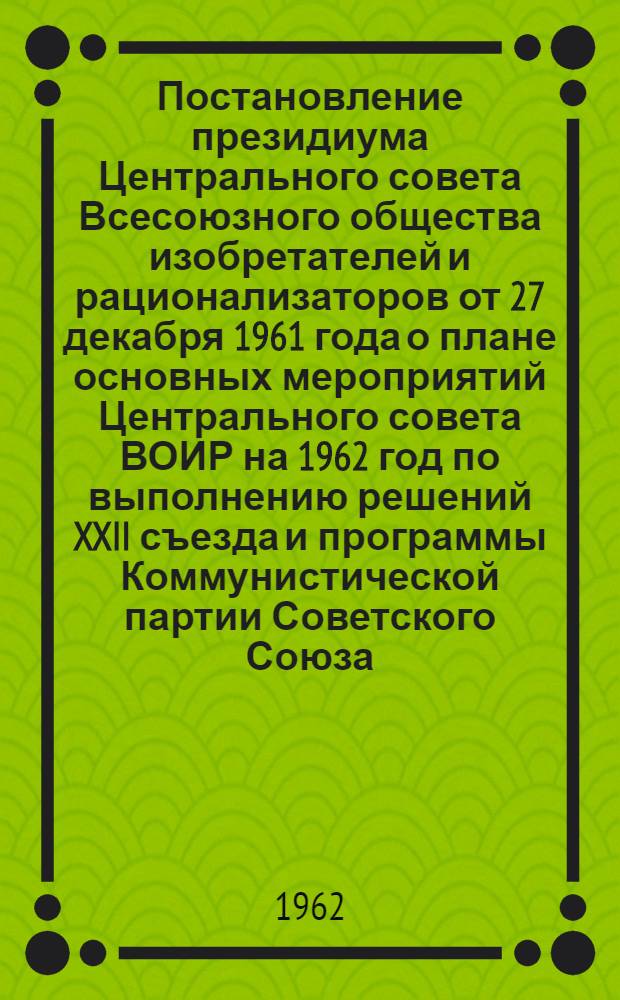 Постановление президиума Центрального совета Всесоюзного общества изобретателей и рационализаторов от 27 декабря 1961 года о плане основных мероприятий Центрального совета ВОИР на 1962 год по выполнению решений XXII съезда и программы Коммунистической партии Советского Союза

1962